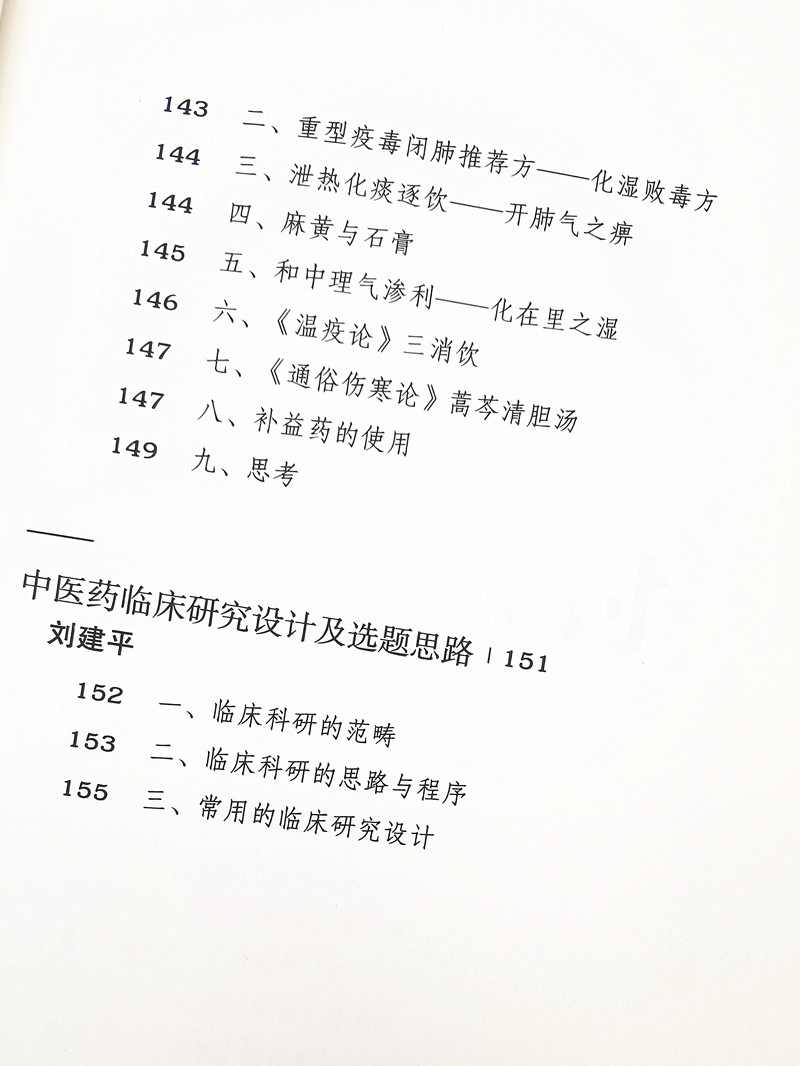 143　二、重型疫毒闭肺推荐方——化湿败毒方
144　三、泄热化痰逐饮——开肺气之痹
144　四、麻黄与石膏
145　五、和中理气渗利——化在里之湿
146　六、《温疫论》三消饮
147　七、《通俗伤寒论》蒿芩清胆汤
147　八、补益药的使用
149　九、思考

中医药临床研究设计及选题思路 | 151
刘建平

152　一、临床科研的范畴
153　二、临床科研的思路与程序
155　三、常用的临床研究设计